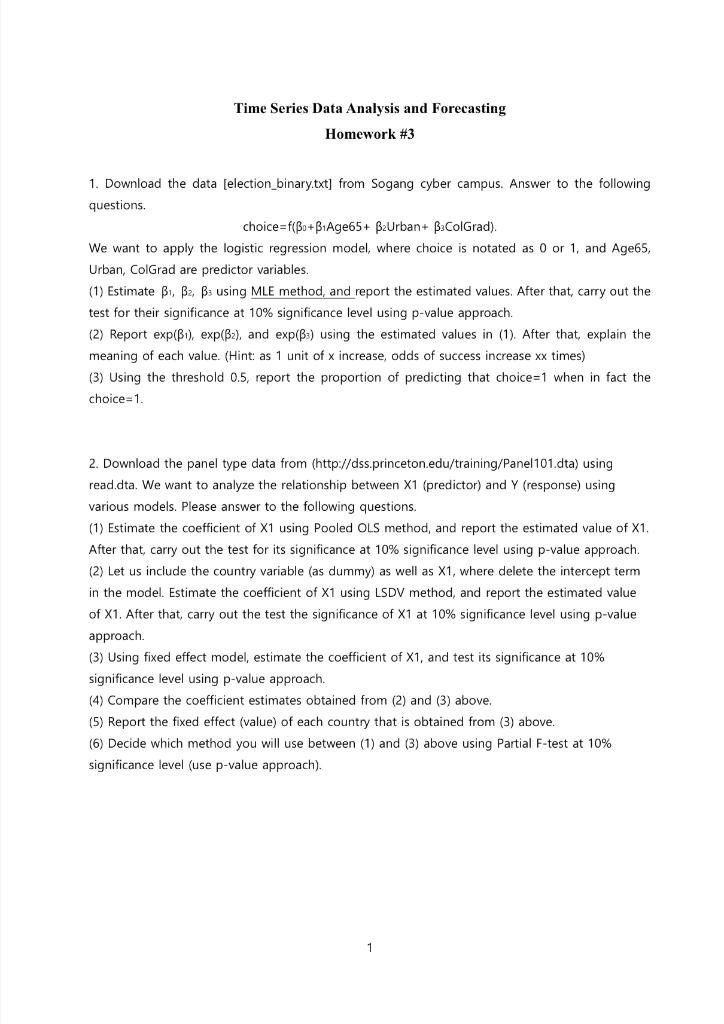 Time Series Data Analysis and Forecasting
Homework #3

1. Download the data [election_binary.txt] from Sogang cyber campus. Answer to the following questions.

choice=f($\beta_0$+$\beta_1$Age65+ $\beta_2$Urban+ $\beta_3$ColGrad).

We want to apply the logistic regression model, where choice is notated as 0 or 1, and Age65, Urban, ColGrad are predictor variables.
(1) Estimate $\beta_1$, $\beta_2$, $\beta_3$ using MLE method, and report the estimated values. After that, carry out the test for their significance at 10% significance level using p-value approach.
(2) Report exp($\beta_1$), exp($\beta_2$), and exp($\beta_3$) using the estimated values in (1). After that, explain the meaning of each value. (Hint: as 1 unit of x increase, odds of success increase xx times)
(3) Using the threshold 0.5, report the proportion of predicting that choice=1 when in fact the choice=1.

2. Download the panel type data from (http://dss.princeton.edu/training/Panel101.dta) using read.dta. We want to analyze the relationship between X1 (predictor) and Y (response) using various models. Please answer to the following questions.
(1) Estimate the coefficient of X1 using Pooled OLS method, and report the estimated value of X1. After that, carry out the test for its significance at 10% significance level using p-value approach.
(2) Let us include the country variable (as dummy) as well as X1, where delete the intercept term in the model. Estimate the coefficient of X1 using LSDV method, and report the estimated value of X1. After that, carry out the test the significance of X1 at 10% significance level using p-value approach.
(3) Using fixed effect model, estimate the coefficient of X1, and test its significance at 10% significance level using p-value approach.
(4) Compare the coefficient estimates obtained from (2) and (3) above.
(5) Report the fixed effect (value) of each country that is obtained from (3) above.
(6) Decide which method you will use between (1) and (3) above using Partial F-test at 10% significance level (use p-value approach).

1